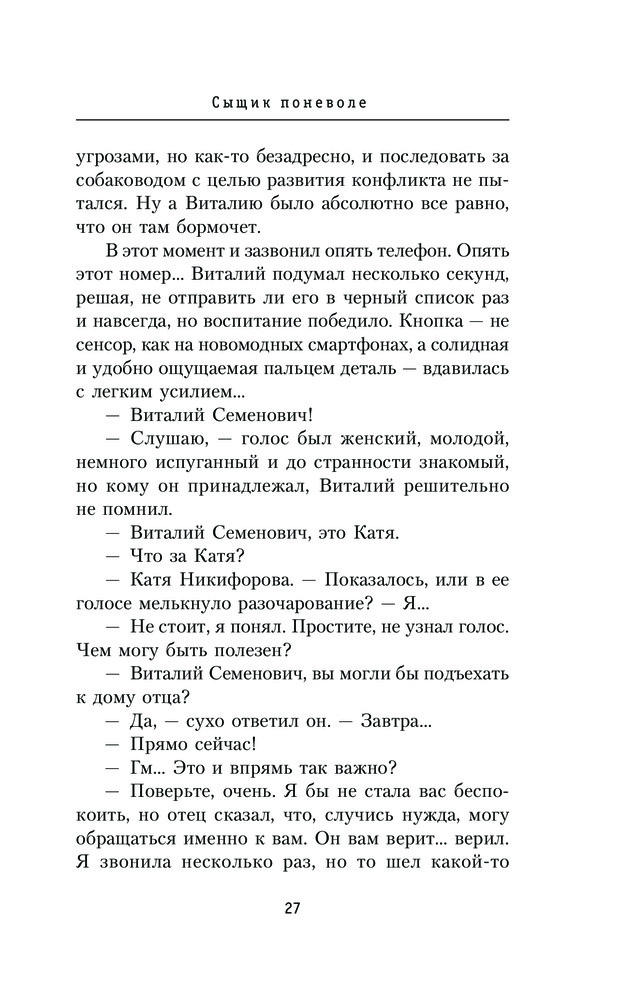 Сыщик поневоле

угрозами, но как-то безадресно, и последовать за собаководом с целью развития конфликта не пытался. Ну а Виталию было абсолютно все равно, что он там бормочет.

В этот момент и зазвонил опять телефон. Опять этот номер... Виталий подумал несколько секунд, решая, не отправить ли его в черный список раз и навсегда, но воспитание победило. Кнопка — не сенсор, как на новомодных смартфонах, а солидная и удобно ощущаемая пальцем деталь — вдавилась с легким усилием...

— Виталий Семенович!

— Слушаю, — голос был женский, молодой, немного испуганный и до странности знакомый, но кому он принадлежал, Виталий решительно не помнил.

— Виталий Семенович, это Катя.

— Что за Катя?

— Катя Никифорова. — Показалось, или в ее голосе мелькнуло разочарование? — Я...

— Не стоит, я понял. Простите, не узнал голос. Чем могу быть полезен?

— Виталий Семенович, вы могли бы подъехать к дому отца?

— Да, — сухо ответил он. — Завтра...

— Прямо сейчас!

— Гм... Это и впрямь так важно?

— Поверьте, очень. Я бы не стала вас беспокоить, но отец сказал, что, случись нужда, могу обращаться именно к вам. Он вам верит... верил. Я звонила несколько раз, но то шел какой-то

27